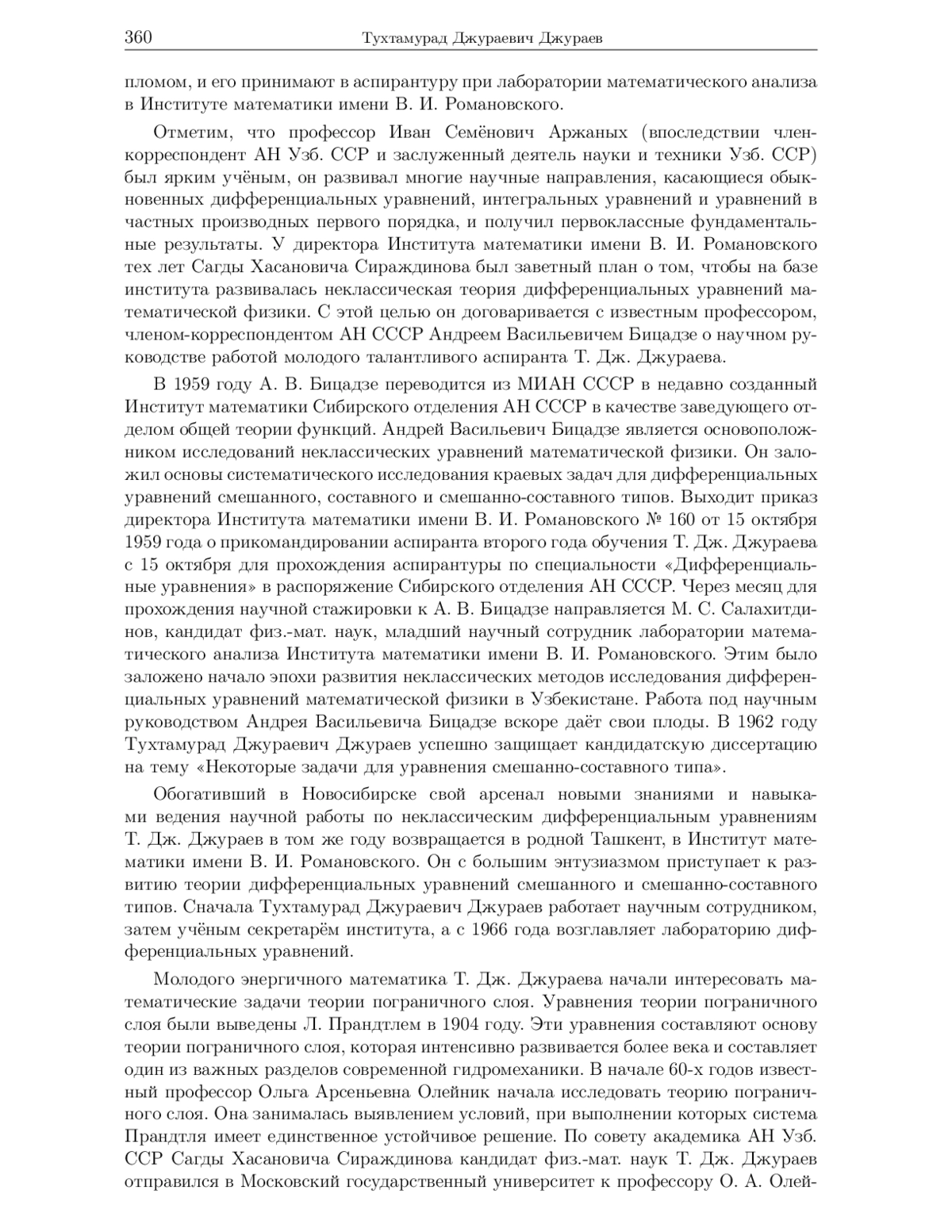 360 Тухтамурад Джураевич Джураев

пломом, и его принимают в аспирантуру при лаборатории математического анализа в Институте математики имени В. И. Романовского.

Отметим, что профессор Иван Семёнович Аржаных (впоследствии член-корреспондент АН Узб. ССР и заслуженный деятель науки и техники Узб. ССР) был ярким учёным, он развивал многие научные направления, касающиеся обыкновенных дифференциальных уравнений, интегральных уравнений и уравнений в частных производных первого порядка, и получил первоклассные фундаментальные результаты. У директора Института математики имени В. И. Романовского тех лет Сагды Хасановича Сираждинова был заветный план о том, чтобы на базе института развивалась неклассическая теория дифференциальных уравнений математической физики. С этой целью он договаривается с известным профессором, членом-корреспондентом АН СССР Андреем Васильевичем Бицадзе о научном руководстве работой молодого талантливого аспиранта Т. Дж. Джураева.

В 1959 году А. В. Бицадзе переводится из МИАН СССР в недавно созданный Институт математики Сибирского отделения АН СССР в качестве заведующего отделом общей теории функций. Андрей Васильевич Бицадзе является основоположником исследований неклассических уравнений математической физики. Он заложил основы систематического исследования краевых задач для дифференциальных уравнений смешанного, составного и смешанно-составного типов. Выходит приказ директора Института математики имени В. И. Романовского № 160 от 15 октября 1959 года о прикомандировании аспиранта второго года обучения Т. Дж. Джураева с 15 октября для прохождения аспирантуры по специальности «Дифференциальные уравнения» в распоряжение Сибирского отделения АН СССР. Через месяц для прохождения научной стажировки к А. В. Бицадзе направляется М. С. Салахитдинов, кандидат физ.-мат. наук, младший научный сотрудник лаборатории математического анализа Института математики имени В. И. Романовского. Этим было заложено начало эпохи развития неклассических методов исследования дифференциальных уравнений математической физики в Узбекистане. Работа под научным руководством Андрея Васильевича Бицадзе вскоре даёт свои плоды. В 1962 году Тухтамурад Джураевич Джураев успешно защищает кандидатскую диссертацию на тему «Некоторые задачи для уравнения смешанно-составного типа».

Обогативший в Новосибирске свой арсенал новыми знаниями и навыками ведения научной работы по неклассическим дифференциальным уравнениям Т. Дж. Джураев в том же году возвращается в родной Ташкент, в Институт математики имени В. И. Романовского. Он с большим энтузиазмом приступает к развитию теории дифференциальных уравнений смешанного и смешанно-составного типов. Сначала Тухтамурад Джураевич Джураев работает научным сотрудником, затем учёным секретарём института, а с 1966 года возглавляет лабораторию дифференциальных уравнений.

Молодого энергичного математика Т. Дж. Джураева начали интересовать математические задачи теории пограничного слоя. Уравнения теории пограничного слоя были выведены Л. Прандтлем в 1904 году. Эти уравнения составляют основу теории пограничного слоя, которая интенсивно развивается более века и составляет один из важных разделов современной гидромеханики. В начале 60-х годов известный профессор Ольга Арсеньевна Олейник начала исследовать теорию пограничного слоя. Она занималась выявлением условий, при выполнении которых система Прандтля имеет единственное устойчивое решение. По совету академика АН Узб. ССР Сагды Хасановича Сираждинова кандидат физ.-мат. наук Т. Дж. Джураев отправился в Московский государственный университет к профессору О. А. Олей-